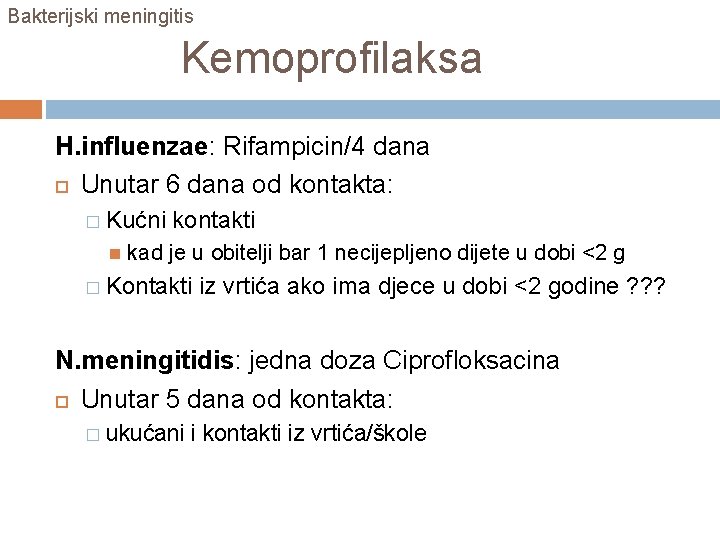 Bakterijski meningitis

Kemoprofilaksa

H.influenzae: Rifampicin/4 dana

Unutar 6 dana od kontakta:

Kućni kontakti

kad je u obitelji bar 1 necijepljeno dijete u dobi <2 g

Kontakti iz vrtića ako ima djece u dobi <2 godine ???

N.meningitidis: jedna doza Ciprofloksacina

Unutar 5 dana od kontakta:

ukućani i kontakti iz vrtića/škole